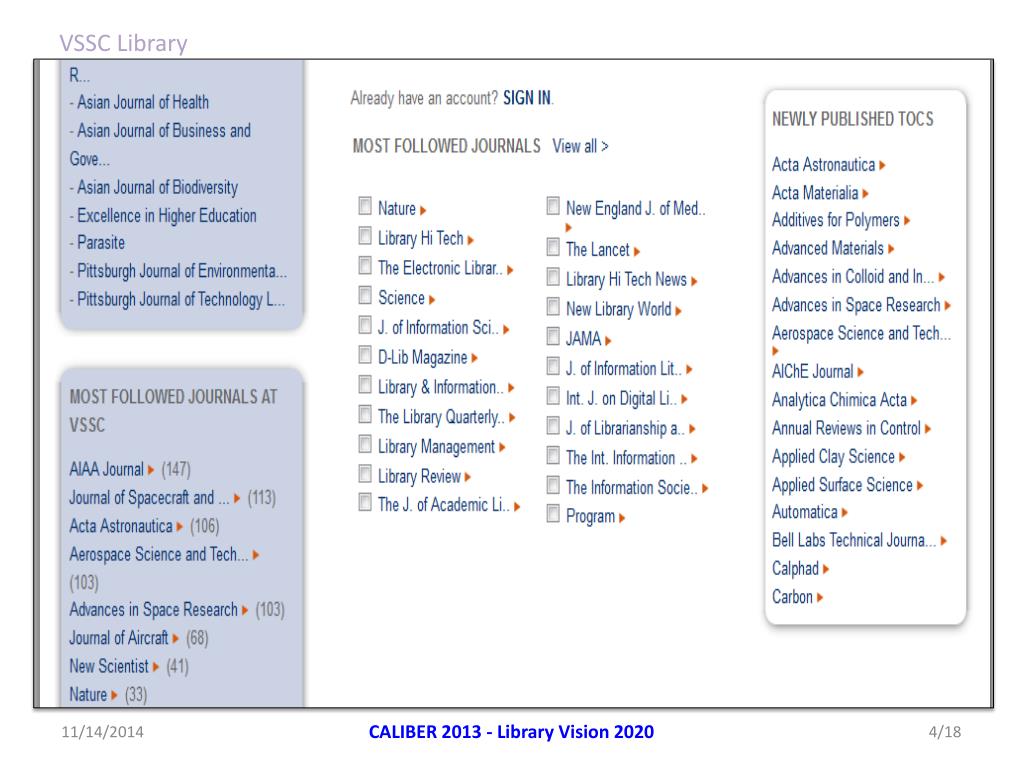 VSSC Library

R...
- Asian Journal of Health
- Asian Journal of Business and Gove...
- Asian Journal of Biodiversity
- Excellence in Higher Education
- Parasite
- Pittsburgh Journal of Environmenta...
- Pittsburgh Journal of Technology L...

MOST FOLLOWED JOURNALS AT VSSC

AIAA Journal ▸ (147)
Journal of Spacecraft and ... ▸ (113)
Acta Astronautica ▸ (106)
Aerospace Science and Tech... ▸ (103)
Advances in Space Research ▸ (103)
Journal of Aircraft ▸ (68)
New Scientist ▸ (41)
Nature ▸ (33)

Already have an account? SIGN IN.

MOST FOLLOWED JOURNALS View all >

Nature ▸
Library Hi Tech ▸
The Electronic Librar.. ▸
Science ▸
J. of Information Sci.. ▸
D-Lib Magazine ▸
Library & Information.. ▸
The Library Quarterly.. ▸
Library Management ▸
Library Review ▸
The J. of Academic Li.. ▸

New England J. of Med.. ▸
The Lancet ▸
Library Hi Tech News ▸
New Library World ▸
JAMA ▸
J. of Information Lit.. ▸
Int. J. on Digital Li.. ▸
J. of Librarianship a.. ▸
The Int. Information .. ▸
The Information Socie.. ▸
Program ▸

NEWLY PUBLISHED TOCS

Acta Astronautica ▸
Acta Materialia ▸
Additives for Polymers ▸
Advanced Materials ▸
Advances in Colloid and In... ▸
Advances in Space Research ▸
Aerospace Science and Tech... ▸
AIChE Journal ▸
Analytica Chimica Acta ▸
Annual Reviews in Control ▸
Applied Clay Science ▸
Applied Surface Science ▸
Automatica ▸
Bell Labs Technical Journa... ▸
Calphad ▸
Carbon ▸

11/14/2014 CALIBER 2013 - Library Vision 2020 4/18